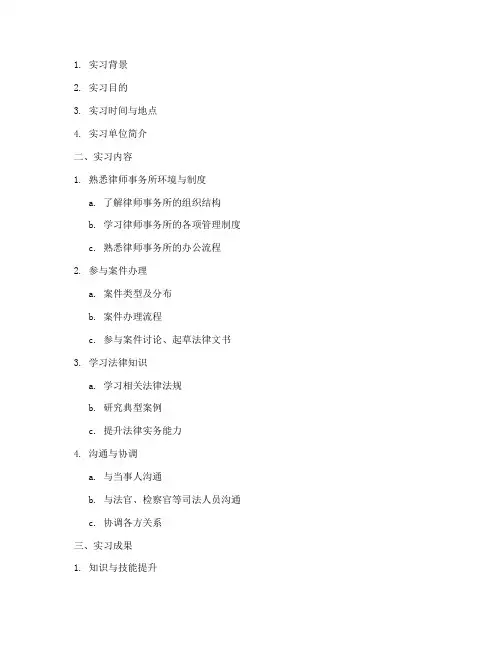 1. 实习背景

2. 实习目的

3. 实习时间与地点

4. 实习单位简介

二、实习内容

1. 熟悉律师事务所环境与制度

a. 了解律师事务所的组织结构

b. 学习律师事务所的各项管理制度

c. 熟悉律师事务所的办公流程

2. 参与案件办理

a. 案件类型及分布

b. 案件办理流程

c. 参与案件讨论、起草法律文书

3. 学习法律知识

a. 学习相关法律法规

b. 研究典型案例

c. 提升法律实务能力

4. 沟通与协调

a. 与当事人沟通

b. 与法官、检察官等司法人员沟通

c. 协调各方关系

三、实习成果

1. 知识与技能提升